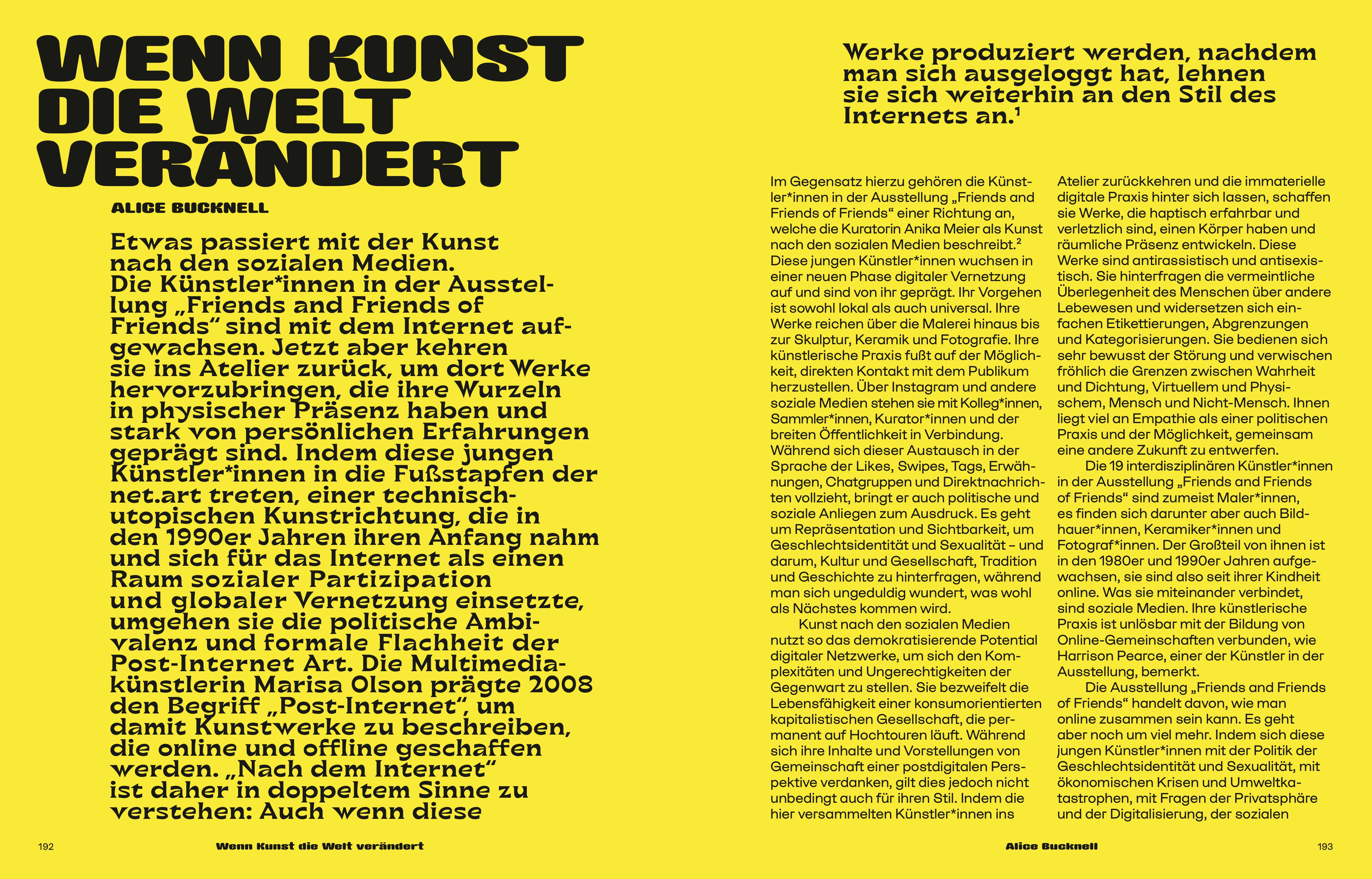 WENN KUNST DIE WELT VERÄNDERT

ALICE BUCKNELL

Etwas passiert mit der Kunst nach den sozialen Medien. Die Künstler*innen in der Ausstellung „Friends and Friends of Friends“ sind mit dem Internet aufgewachsen. Jetzt aber kehren sie ins Atelier zurück, um dort Werke hervorzubringen, die ihre Wurzeln in physischer Präsenz haben und stark von persönlichen Erfahrungen geprägt sind. Indem diese jungen Künstler*innen in die Fußstapfen der net.art treten, einer technisch-utopischen Kunstrichtung, die in den 1990er Jahren ihren Anfang nahm und sich für das Internet als einen Raum sozialer Partizipation und globaler Vernetzung einsetzte, umgehen sie die politische Ambivalenz und formale Flachheit der Post-Internet Art. Die Multimediakünstlerin Marisa Olson prägte 2008 den Begriff „Post-Internet“, um damit Kunstwerke zu beschreiben, die online und offline geschaffen werden. „Nach dem Internet“ ist daher in doppeltem Sinne zu verstehen: Auch wenn diese

192 Wenn Kunst die Welt verändert

Werke produziert werden, nachdem man sich ausgeloggt hat, lehnen sie sich weiterhin an den Stil des Internets an.$^1$

Im Gegensatz hierzu gehören die Künstler*innen in der Ausstellung „Friends and Friends of Friends“ einer Richtung an, welche die Kuratorin Anika Meier als Kunst nach den sozialen Medien beschreibt.$^2$ Diese jungen Künstler*innen wuchsen in einer neuen Phase digitaler Vernetzung auf und sind von ihr geprägt. Ihr Vorgehen ist sowohl lokal als auch universal. Ihre Werke reichen über die Malerei hinaus bis zur Skulptur, Keramik und Fotografie. Ihre künstlerische Praxis fußt auf der Möglichkeit, direkten Kontakt mit dem Publikum herzustellen. Über Instagram und andere soziale Medien stehen sie mit Kolleg*innen, Sammler*innen, Kurator*innen und der breiten Öffentlichkeit in Verbindung. Während sich dieser Austausch in der Sprache der Likes, Swipes, Tags, Erwähnungen, Chatgruppen und Direktnachrichten vollzieht, bringt er auch politische und soziale Anliegen zum Ausdruck. Es geht um Repräsentation und Sichtbarkeit, um Geschlechtsidentität und Sexualität – und darum, Kultur und Gesellschaft, Tradition und Geschichte zu hinterfragen, während man sich ungeduldig wundert, was wohl als Nächstes kommen wird.

Kunst nach den sozialen Medien nutzt so das demokratisierende Potential digitaler Netzwerke, um sich den Komplexitäten und Ungerechtigkeiten der Gegenwart zu stellen. Sie bezweifelt die Lebensfähigkeit einer konsumorientierten kapitalistischen Gesellschaft, die permanent auf Hochtouren läuft. Während sich ihre Inhalte und Vorstellungen von Gemeinschaft einer postdigitalen Perspektive verdanken, gilt dies jedoch nicht unbedingt auch für ihren Stil. Indem die hier versammelten Künstler*innen ins Atelier zurückkehren und die immaterielle digitale Praxis hinter sich lassen, schaffen sie Werke, die haptisch erfahrbar und verletzlich sind, einen Körper haben und räumliche Präsenz entwickeln. Diese Werke sind antirassistisch und antisexistisch. Sie hinterfragen die vermeintliche Überlegenheit des Menschen über andere Lebewesen und widersetzen sich einfachen Etikettierungen, Abgrenzungen und Kategorisierungen. Sie bedienen sich sehr bewusst der Störung und verwischen fröhlich die Grenzen zwischen Wahrheit und Dichtung, Virtuellem und Physischem, Mensch und Nicht-Mensch. Ihnen liegt viel an Empathie als einer politischen Praxis und der Möglichkeit, gemeinsam eine andere Zukunft zu entwerfen.

Die 19 interdisziplinären Künstler*innen in der Ausstellung „Friends and Friends of Friends“ sind zumeist Maler*innen, es finden sich darunter aber auch Bildhauer*innen, Keramiker*innen und Fotograf*innen. Der Großteil von ihnen ist in den 1980er und 1990er Jahren aufgewachsen, sie sind also seit ihrer Kindheit online. Was sie miteinander verbindet, sind soziale Medien. Ihre künstlerische Praxis ist unlösbar mit der Bildung von Online-Gemeinschaften verbunden, wie Harrison Pearce, einer der Künstler in der Ausstellung, bemerkt.

Die Ausstellung „Friends and Friends of Friends“ handelt davon, wie man online zusammen sein kann. Es geht aber noch um viel mehr. Indem sich diese jungen Künstler*innen mit der Politik der Geschlechtsidentität und Sexualität, mit ökonomischen Krisen und Umweltkatastrophen, mit Fragen der Privatsphäre und der Digitalisierung, der sozialen

Alice Bucknell 193